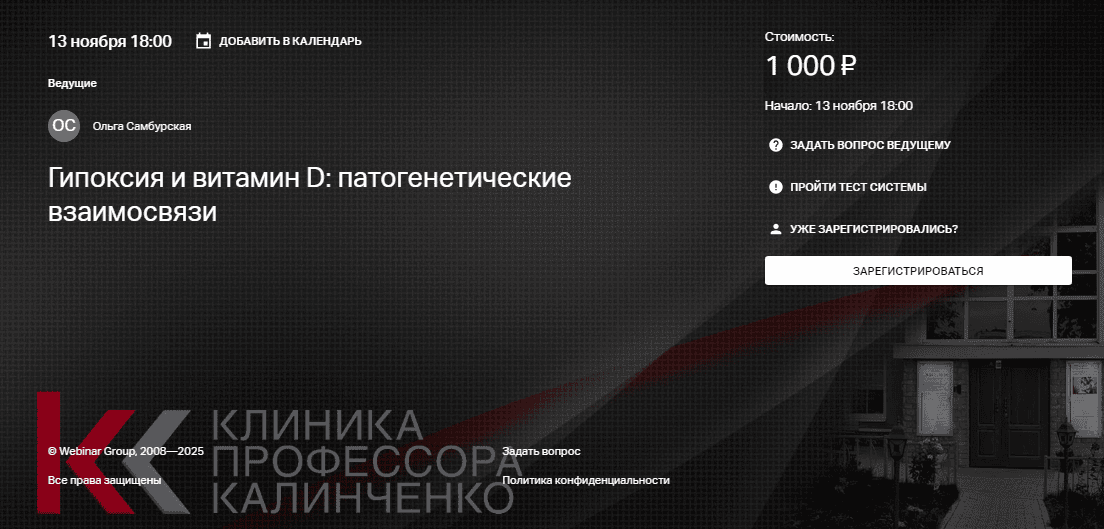 13 ноября 18:00 ДОБАВИТЬ В КАЛЕНДАРЬ

Ведущие

ОС Ольга Самбурская

Гипоксия и витамин D: патогенетические взаимосвязи

Стоимость:
1 000 ₽

Начало: 13 ноября 18:00

ЗАДАТЬ ВОПРОС ВЕДУЩЕМУ

ПРОЙТИ ТЕСТ СИСТЕМЫ

УЖЕ ЗАРЕГИСТРИРОВАЛИСЬ?

ЗАРЕГИСТРИРОВАТЬСЯ

КЛИНИКА ПРОФЕССОРА КАЛИНЧЕНКО

© Webinar Group, 2008—2025
Все права защищены

Задать вопрос
Политика конфиденциальности